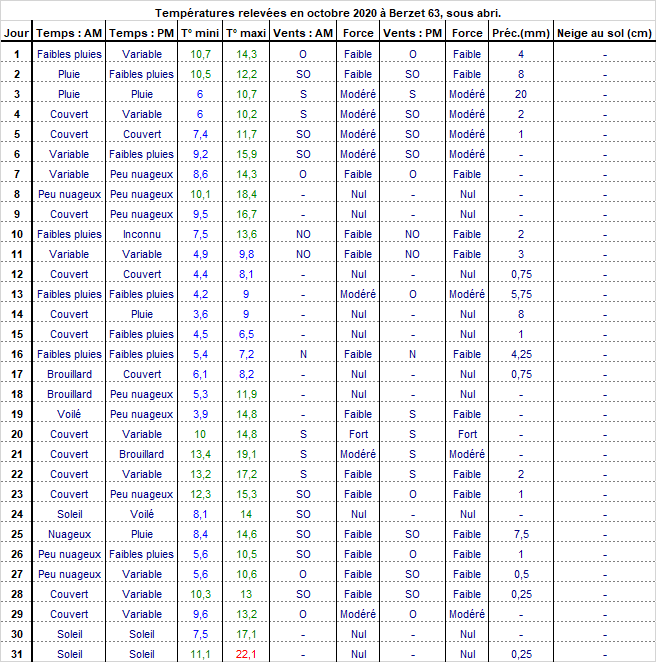 Températures relevées en octobre 2020 à Berzet 63, sous abri.

| Jour | Temps : AM | Temps : PM | T° mini | T° maxi | Vents : AM | Force | Vents : PM | Force | Préc.(mm) | Neige au sol (cm) |
|---|---|---|---|---|---|---|---|---|---|---|
| 1 | Faibles pluies | Variable | 10,7 | 14,3 | O | Faible | O | Faible | 4 | - |
| 2 | Pluie | Faibles pluies | 10,5 | 12,2 | SO | Faible | SO | Faible | 8 | - |
| 3 | Pluie | Pluie | 6 | 10,7 | S | Modéré | S | Modéré | 20 | - |
| 4 | Couvert | Variable | 6 | 10,2 | S | Modéré | SO | Modéré | 2 | - |
| 5 | Couvert | Couvert | 7,4 | 11,7 | SO | Modéré | SO | Modéré | 1 | - |
| 6 | Variable | Faibles pluies | 9,2 | 15,9 | SO | Modéré | SO | Modéré | - | - |
| 7 | Variable | Peu nuageux | 8,6 | 14,3 | O | Faible | O | Faible | - | - |
| 8 | Peu nuageux | Peu nuageux | 10,1 | 18,4 | - | Nul | - | Nul | - | - |
| 9 | Couvert | Peu nuageux | 9,5 | 16,7 | - | Nul | - | Nul | - | - |
| 10 | Faibles pluies | Inconnu | 7,5 | 13,6 | NO | Faible | NO | Faible | 2 | - |
| 11 | Variable | Variable | 4,9 | 9,8 | NO | Faible | NO | Faible | 3 | - |
| 12 | Couvert | Couvert | 4,4 | 8,1 | - | Nul | - | Nul | 0,75 | - |
| 13 | Faibles pluies | Faibles pluies | 4,2 | 9 | - | Modéré | O | Modéré | 5,75 | - |
| 14 | Couvert | Pluie | 3,6 | 9 | - | Nul | - | Nul | 8 | - |
| 15 | Couvert | Faibles pluies | 4,5 | 6,5 | - | Nul | - | Nul | 1 | - |
| 16 | Faibles pluies | Faibles pluies | 5,4 | 7,2 | N | Faible | N | Faible | 4,25 | - |
| 17 | Brouillard | Couvert | 6,1 | 8,2 | - | Nul | - | Nul | 0,75 | - |
| 18 | Brouillard | Peu nuageux | 5,3 | 11,9 | - | Nul | - | Nul | - | - |
| 19 | Voilé | Peu nuageux | 3,9 | 14,8 | - | Faible | S | Faible | - | - |
| 20 | Couvert | Variable | 10 | 14,8 | S | Fort | S | Fort | - | - |
| 21 | Couvert | Brouillard | 13,4 | 19,1 | S | Modéré | S | Modéré | - | - |
| 22 | Couvert | Variable | 13,2 | 17,2 | S | Faible | S | Faible | 2 | - |
| 23 | Couvert | Peu nuageux | 12,3 | 15,3 | SO | Faible | O | Faible | 1 | - |
| 24 | Soleil | Voilé | 8,1 | 14 | SO | Nul | - | Nul | - | - |
| 25 | Nuageux | Pluie | 8,4 | 14,6 | SO | Faible | SO | Faible | 7,5 | - |
| 26 | Peu nuageux | Faibles pluies | 5,6 | 10,5 | SO | Faible | O | Faible | 1 | - |
| 27 | Peu nuageux | Variable | 5,6 | 10,6 | O | Faible | SO | Faible | 0,5 | - |
| 28 | Couvert | Variable | 10,3 | 13 | SO | Faible | SO | Faible | 0,25 | - |
| 29 | Couvert | Variable | 9,6 | 13,2 | O | Modéré | O | Modéré | - | - |
| 30 | Soleil | Soleil | 7,5 | 17,1 | - | Nul | - | Nul | - | - |
| 31 | Soleil | Soleil | 11,1 | 22,1 | - | Nul | - | Nul | 0,25 | - |